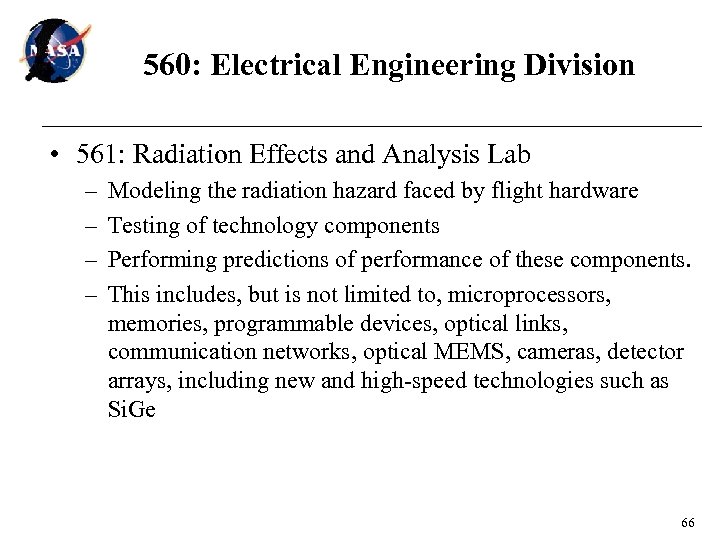 NASA

560: Electrical Engineering Division

• 561: Radiation Effects and Analysis Lab
– Modeling the radiation hazard faced by flight hardware
– Testing of technology components
– Performing predictions of performance of these components.
– This includes, but is not limited to, microprocessors, memories, programmable devices, optical links, communication networks, optical MEMS, cameras, detector arrays, including new and high-speed technologies such as SiGe

66